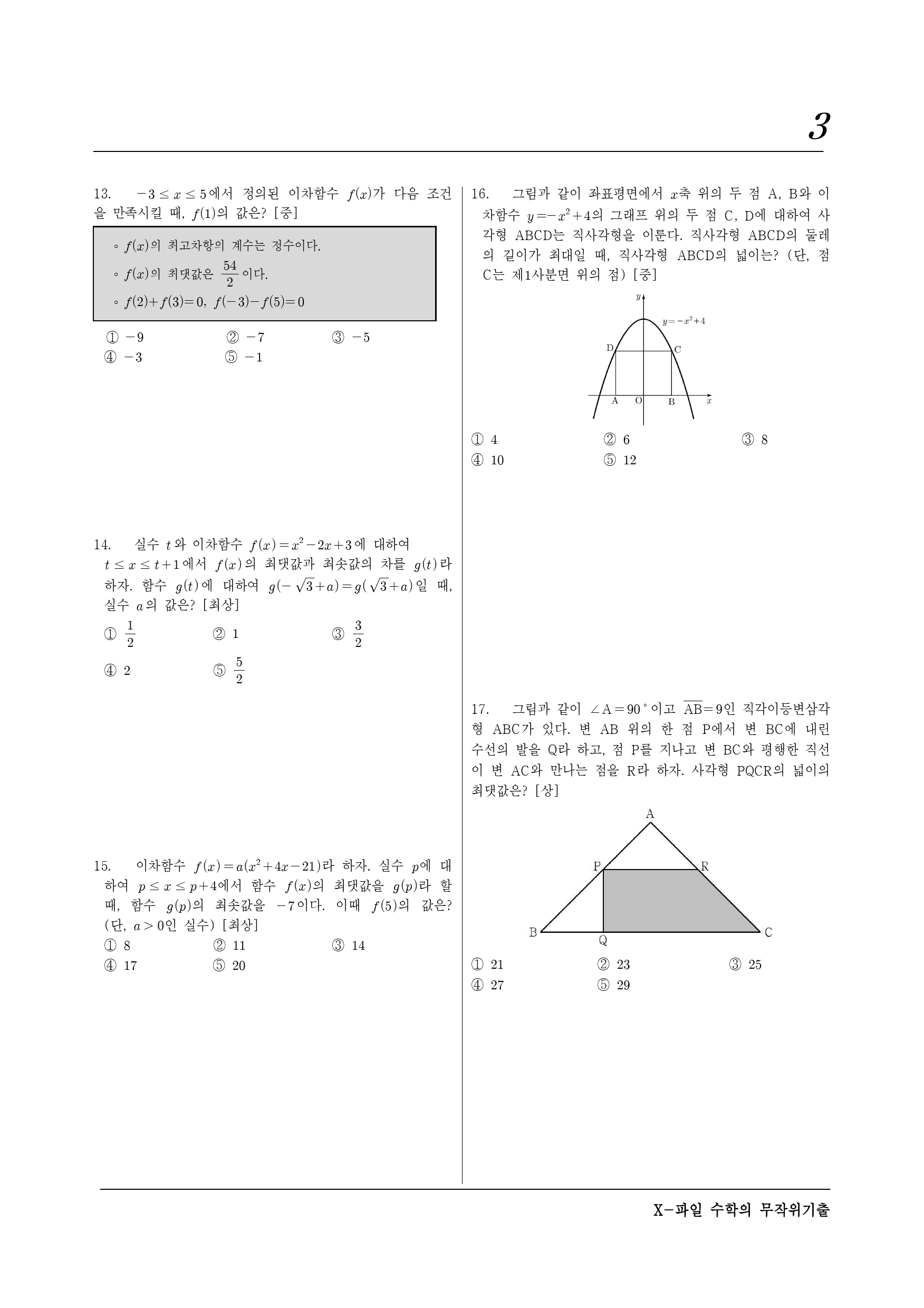 3

13. $-3 \le x \le 5$에서 정의된 이차함수 $f(x)$가 다음 조건을 만족시킬 때, $f(1)$의 값은? [중]

◦ $f(x)$의 최고차항의 계수는 정수이다.
◦ $f(x)$의 최댓값은 $\frac{54}{2}$이다.
◦ $f(2)+f(3)=0$, $f(-3)-f(5)=0$

① $-9$ ② $-7$ ③ $-5$
④ $-3$ ⑤ $-1$

14. 실수 $t$와 이차함수 $f(x)=x^2-2x+3$에 대하여 $t \le x \le t+1$에서 $f(x)$의 최댓값과 최솟값의 차를 $g(t)$라 하자. 함수 $g(t)$에 대하여 $g(-\sqrt{3}+a)=g(\sqrt{3}+a)$일 때, 실수 $a$의 값은? [최상]

① $\frac{1}{2}$ ② 1 ③ $\frac{3}{2}$
④ 2 ⑤ $\frac{5}{2}$

15. 이차함수 $f(x)=a(x^2+4x-21)$라 하자. 실수 $p$에 대하여 $p \le x \le p+4$에서 함수 $f(x)$의 최댓값을 $g(p)$라 할 때, 함수 $g(p)$의 최솟값을 $-7$이다. 이때 $f(5)$의 값은? (단, $a>0$인 실수) [최상]

① 8 ② 11 ③ 14
④ 17 ⑤ 20

16. 그림과 같이 좌표평면에서 $x$축 위의 두 점 A, B와 이차함수 $y=-x^2+4$의 그래프 위의 두 점 C, D에 대하여 사각형 ABCD는 직사각형을 이룬다. 직사각형 ABCD의 둘레의 길이가 최대일 때, 직사각형 ABCD의 넓이는? (단, 점 C는 제1사분면 위의 점) [중]

$y$
$y=-x^2+4$
D
C
A
O
B
$x$

① 4 ② 6 ③ 8
④ 10 ⑤ 12

17. 그림과 같이 $\angle A=90°$이고 $\overline{AB}=9$인 직각이등변삼각형 ABC가 있다. 변 AB 위의 한 점 P에서 변 BC에 내린 수선의 발을 Q라 하고, 점 P를 지나고 변 BC와 평행한 직선이 변 AC와 만나는 점을 R라 하자. 사각형 PQCR의 넓이의 최댓값은? [상]

A
P
R
B
Q
C

① 21 ② 23 ③ 25
④ 27 ⑤ 29

X-파일 수학의 무작위기출